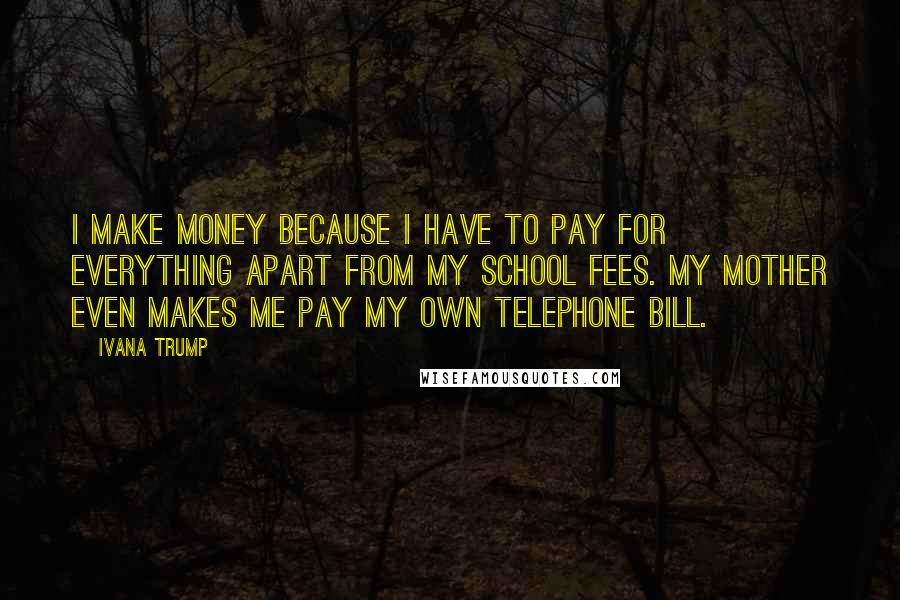 I MAKE MONEY BECAUSE I HAVE TO PAY FOR EVERYTHING APART FROM MY SCHOOL FEES. MY MOTHER EVEN MAKES ME PAY MY OWN TELEPHONE BILL.

IVANA TRUMP

WISEFAMOUSQUOTES.COM